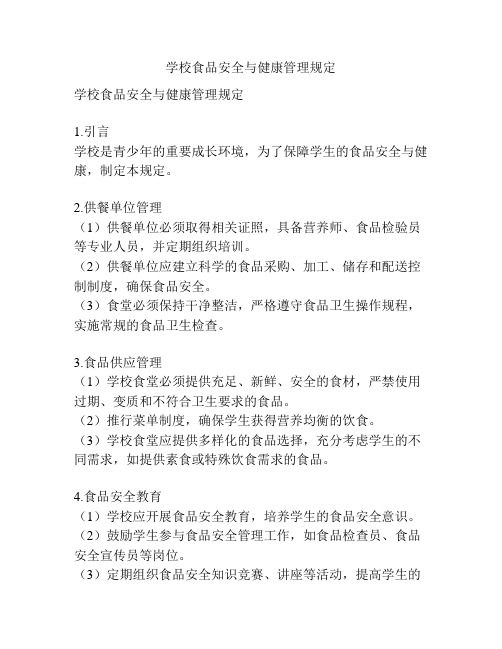 学校食品安全与健康管理规定

学校食品安全与健康管理规定

1.引言
学校是青少年的重要成长环境，为了保障学生的食品安全与健康，制定本规定。

2.供餐单位管理
（1）供餐单位必须取得相关证照，具备营养师、食品检验员等专业人员，并定期组织培训。
（2）供餐单位应建立科学的食品采购、加工、储存和配送控制制度，确保食品安全。
（3）食堂必须保持干净整洁，严格遵守食品卫生操作规程，实施常规的食品卫生检查。

3.食品供应管理
（1）学校食堂必须提供充足、新鲜、安全的食材，严禁使用过期、变质和不符合卫生要求的食品。
（2）推行菜单制度，确保学生获得营养均衡的饮食。
（3）学校食堂应提供多样化的食品选择，充分考虑学生的不同需求，如提供素食或特殊饮食需求的食品。

4.食品安全教育
（1）学校应开展食品安全教育，培养学生的食品安全意识。
（2）鼓励学生参与食品安全管理工作，如食品检查员、食品安全宣传员等岗位。
（3）定期组织食品安全知识竞赛、讲座等活动，提高学生的